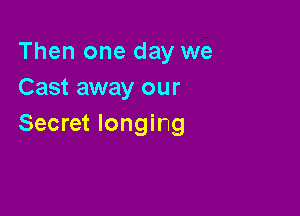 Then one day we
Cast away our
Secret longing